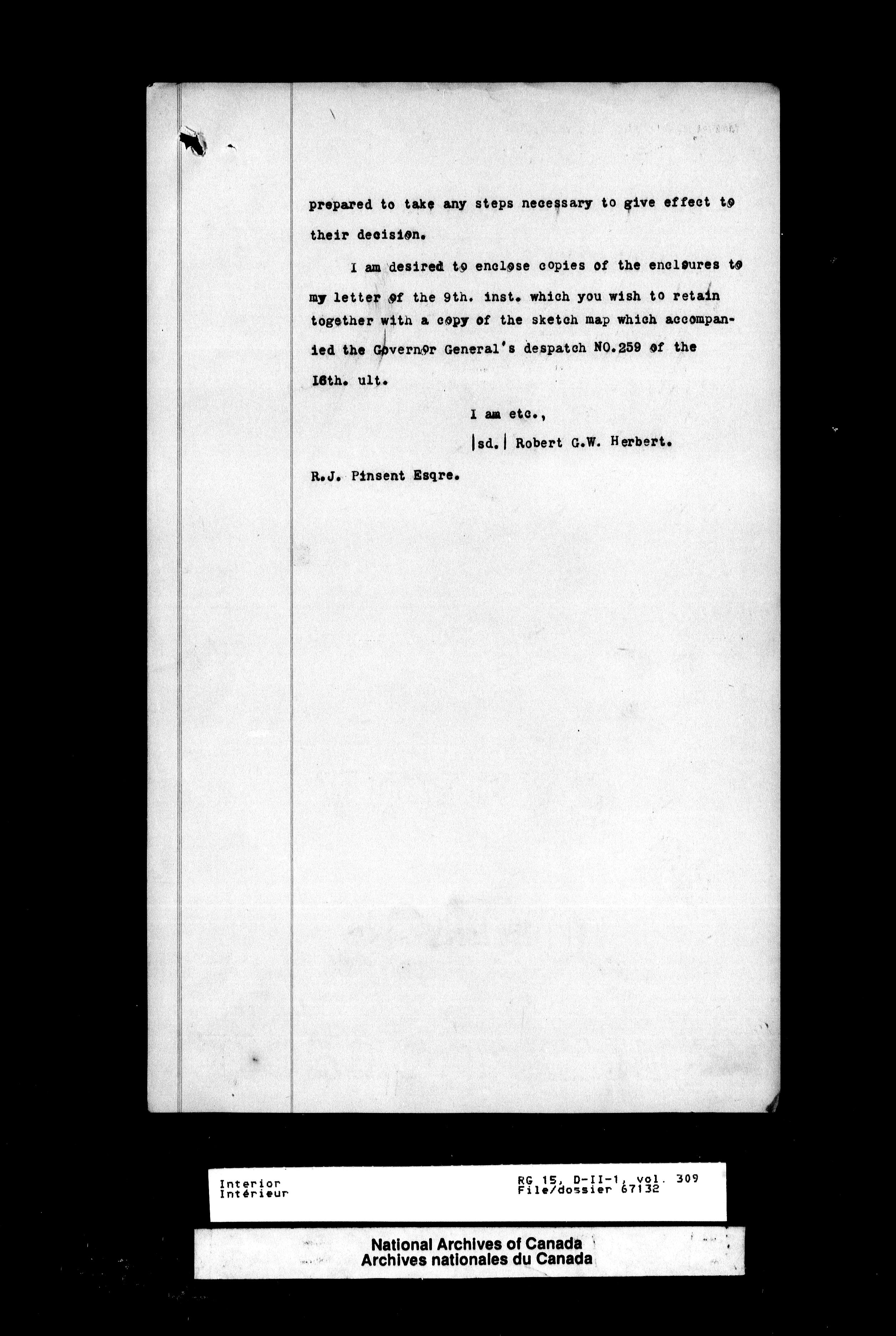 prepared to take any steps necessary to give effect to their decision.

I am desired to enclose copies of the enclosures to my letter of the 9th. inst. which you wish to retain together with a copy of the sketch map which accompanied the Governor General's despatch NO.259 of the 16th. ult.

I am etc.,

|sd.| Robert G.W. Herbert.

R.J. Pinsent Esqre.

Interior
Intérieur

RG 15, D-II-1, vol. 309
File/dossier 67132

National Archives of Canada
Archives nationales du Canada